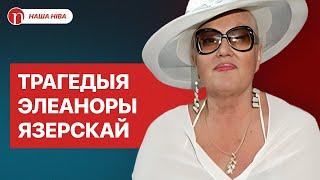 НАША НІВА

ТРАГЕДЫЯ ЭЛЕАНОРЫ ЯЗЕРСКАЙ